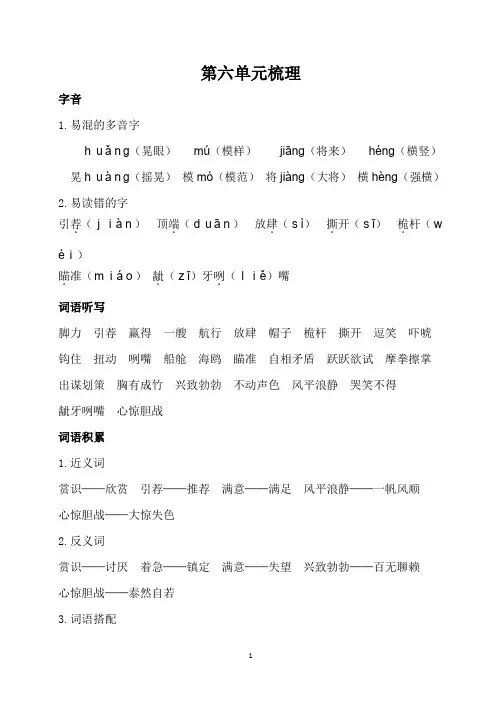 第六单元梳理

字音

1. 易混的多音字

huǎng（晃眼） mú（模样） jiāng（将来） héng（横竖）

晃 huàng（摇晃） 模 mó（模范） 将 jiàng（大将） 横 hèng（强横）

2. 易读错的字

引荐（jiàn） 顶端（duān） 放肆（sì） 撕开（sī） 桅杆（wéi）

瞄准（miáo） 龇（zī）牙咧（liě）嘴

词语听写

脚力 引荐 赢得 一艘 航行 放肆 帽子 桅杆 撕开 逗笑 吓唬

钩住 扭动 咧嘴 船舱 海鸥 瞄准 自相矛盾 跃跃欲试 摩拳擦掌

出谋划策 胸有成竹 兴致勃勃 不动声色 风平浪静 哭笑不得

龇牙咧嘴 心惊胆战

词语积累

1. 近义词

赏识——欣赏 引荐——推荐 满意——满足 风平浪静——一帆风顺

心惊胆战——大惊失色

2. 反义词

赏识——讨厌 着急——镇定 满意——失望 兴致勃勃——百无聊赖

心惊胆战——泰然自若

3. 词语搭配

1